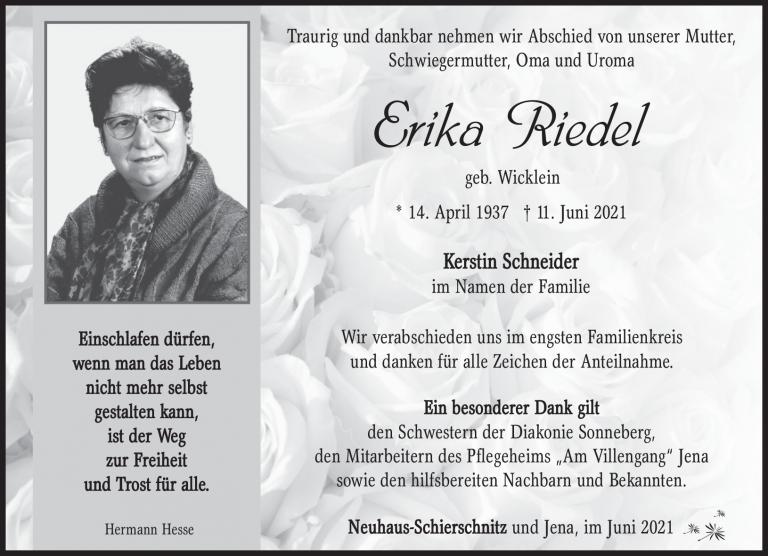 Einschlafen dürfen,
wenn man das Leben
nicht mehr selbst
gestalten kann,
ist der Weg
zur Freiheit
und Trost für alle.

Hermann Hesse

Traurig und dankbar nehmen wir Abschied von unserer Mutter,
Schwiegermutter, Oma und Uroma

Erika Riedel

geb. Wicklein

* 14. April 1937 † 11. Juni 2021

Kerstin Schneider
im Namen der Familie

Wir verabschieden uns im engsten Familienkreis
und danken für alle Zeichen der Anteilnahme.

Ein besonderer Dank gilt
den Schwestern der Diakonie Sonneberg,
den Mitarbeitern des Pflegeheims „Am Villengang" Jena
sowie den hilfsbereiten Nachbarn und Bekannten.

Neuhaus-Schierschnitz und Jena, im Juni 2021